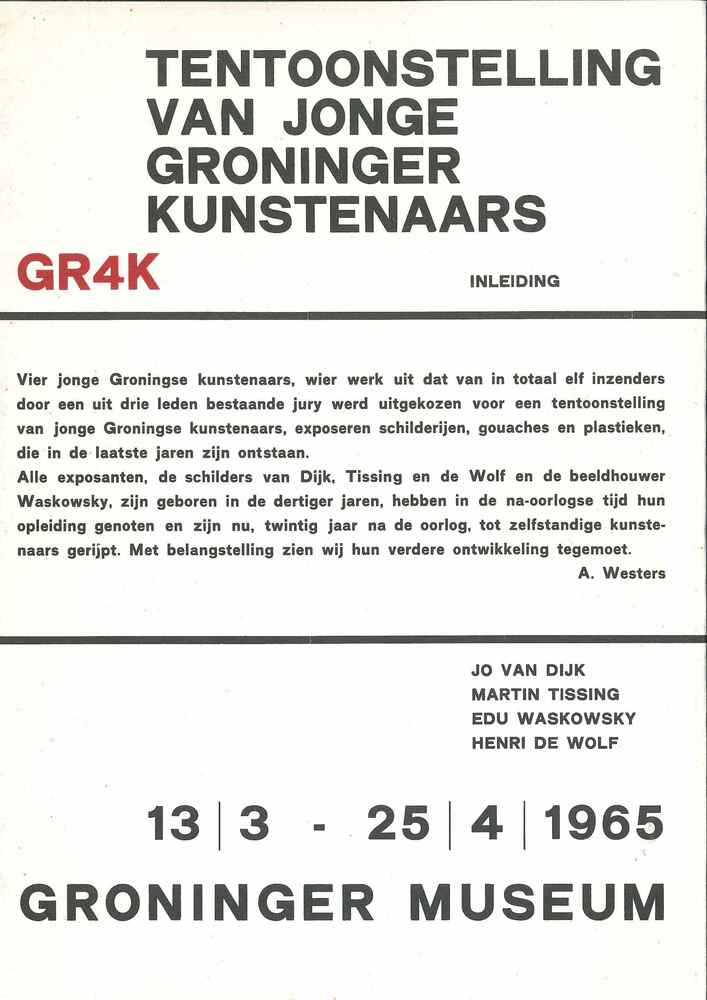 TENTOONSTELLING VAN JONGE GRONINGER KUNSTENAARS

GR4K

INLEIDING

Vier jonge Groningse kunstenaars, wier werk uit dat van in totaal elf inzenders door een uit drie leden bestaande jury werd uitgekozen voor een tentoonstelling van jonge Groningse kunstenaars, exposeren schilderijen, gouaches en plastieken, die in de laatste jaren zijn ontstaan.
Alle exposanten, de schilders van Dijk, Tissing en de Wolf en de beeldhouwer Waskowsky, zijn geboren in de dertiger jaren, hebben in de na-oorlogse tijd hun opleiding genoten en zijn nu, twintig jaar na de oorlog, tot zelfstandige kunstenaars gerijpt. Met belangstelling zien wij hun verdere ontwikkeling tegemoet.

A. Westers

JO VAN DIJK
MARTIN TISSING
EDU WASKOWSKY
HENRI DE WOLF

13 | 3 - 25 | 4 | 1965

GRONINGER MUSEUM